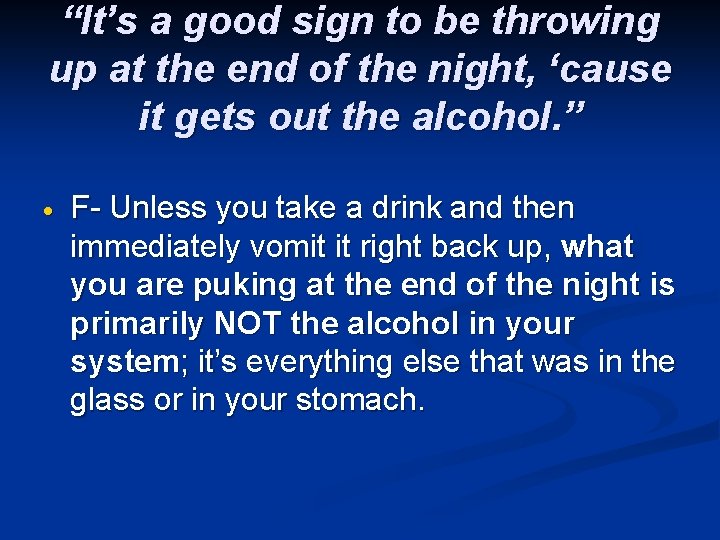 “It’s a good sign to be throwing up at the end of the night, ‘cause it gets out the alcohol.”

• F- Unless you take a drink and then immediately vomit it right back up, what you are puking at the end of the night is primarily NOT the alcohol in your system; it’s everything else that was in the glass or in your stomach.